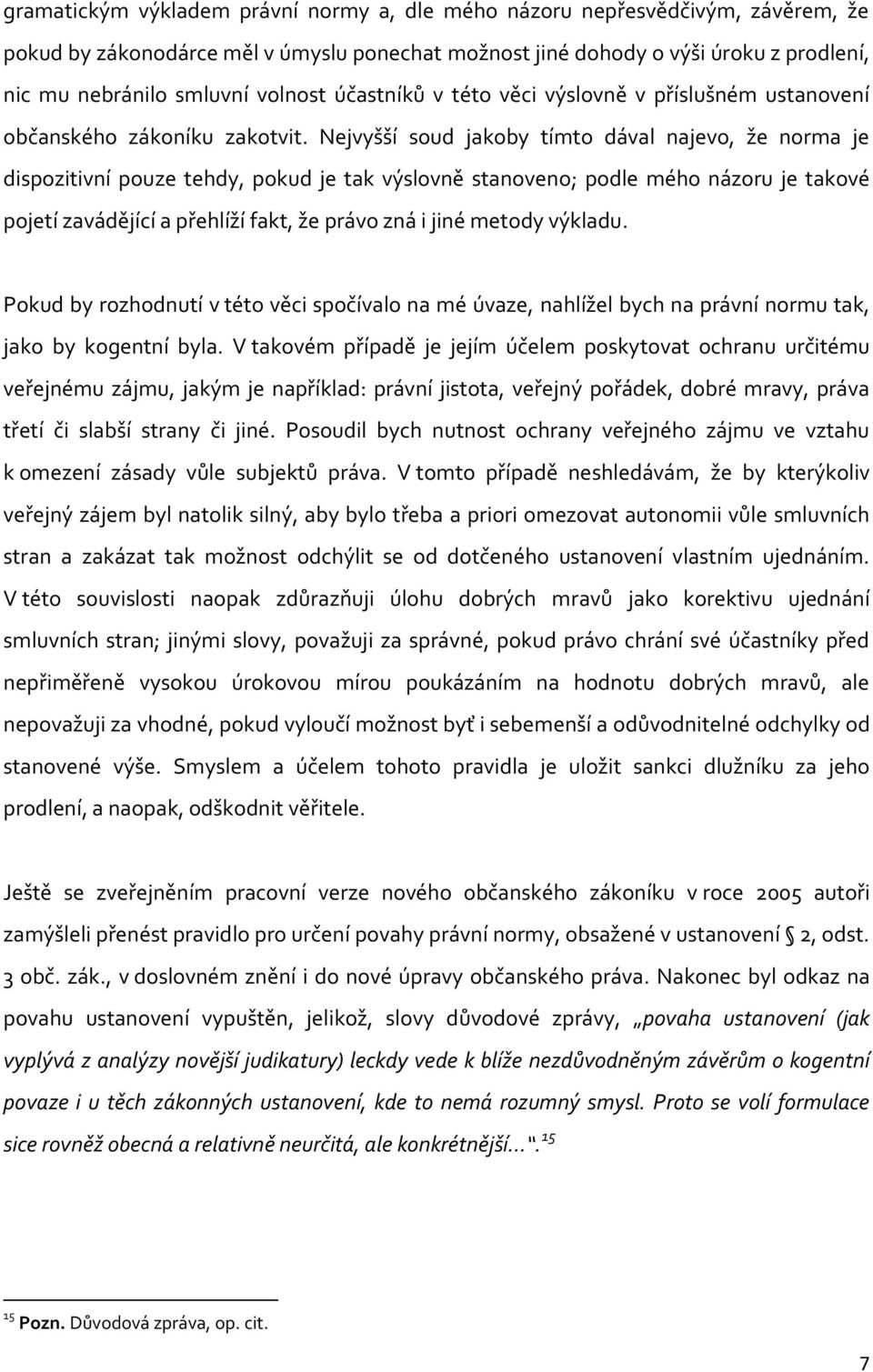 gramatickým výkladem právní normy a, dle mého názoru nepřesvědčivým, závěrem, že pokud by zákonodárce měl v úmyslu ponechat možnost jiné dohody o výši úroku z prodlení, nic mu nebránilo smluvní volnost účastníků v této věci výslovně v příslušném ustanovení občanského zákoníku zakotvit. Nejvyšší soud jakoby tímto dával najevo, že norma je dispozitivní pouze tehdy, pokud je tak výslovně stanoveno; podle mého názoru je takové pojetí zavádějící a přehlíží fakt, že právo zná i jiné metody výkladu.

Pokud by rozhodnutí v této věci spočívalo na mé úvaze, nahlížel bych na právní normu tak, jako by kogentní byla. V takovém případě je jejím účelem poskytovat ochranu určitému veřejnému zájmu, jakým je například: právní jistota, veřejný pořádek, dobré mravy, práva třetí či slabší strany či jiné. Posoudil bych nutnost ochrany veřejného zájmu ve vztahu k omezení zásady vůle subjektů práva. V tomto případě neshledávám, že by kterýkoliv veřejný zájem byl natolik silný, aby bylo třeba a priori omezovat autonomii vůle smluvních stran a zakázat tak možnost odchýlit se od dotčeného ustanovení vlastním ujednáním. V této souvislosti naopak zdůrazňuji úlohu dobrých mravů jako korektivu ujednání smluvních stran; jinými slovy, považuji za správné, pokud právo chrání své účastníky před nepřiměřeně vysokou úrokovou mírou poukázáním na hodnotu dobrých mravů, ale nepovažuji za vhodné, pokud vyloučí možnost byť i sebemenší a odůvodnitelné odchylky od stanovené výše. Smyslem a účelem tohoto pravidla je uložit sankci dlužníku za jeho prodlení, a naopak, odškodnit věřitele.

Ještě se zveřejněním pracovní verze nového občanského zákoníku v roce 2005 autoři zamýšleli přenést pravidlo pro určení povahy právní normy, obsažené v ustanovení § 2, odst. 3 obč. zák., v doslovném znění i do nové úpravy občanského práva. Nakonec byl odkaz na povahu ustanovení vypuštěn, jelikož, slovy důvodové zprávy, „povaha ustanovení (jak vyplývá z analýzy novější judikatury) leckdy vede k blíže nezdůvodněným závěrům o kogentní povaze i u těch zákonných ustanovení, kde to nemá rozumný smysl. Proto se volí formulace sice rovněž obecná a relativně neurčitá, ale konkrétnější…“.$^{15}$

$^{15}$ Pozn. Důvodová zpráva, op. cit.

7